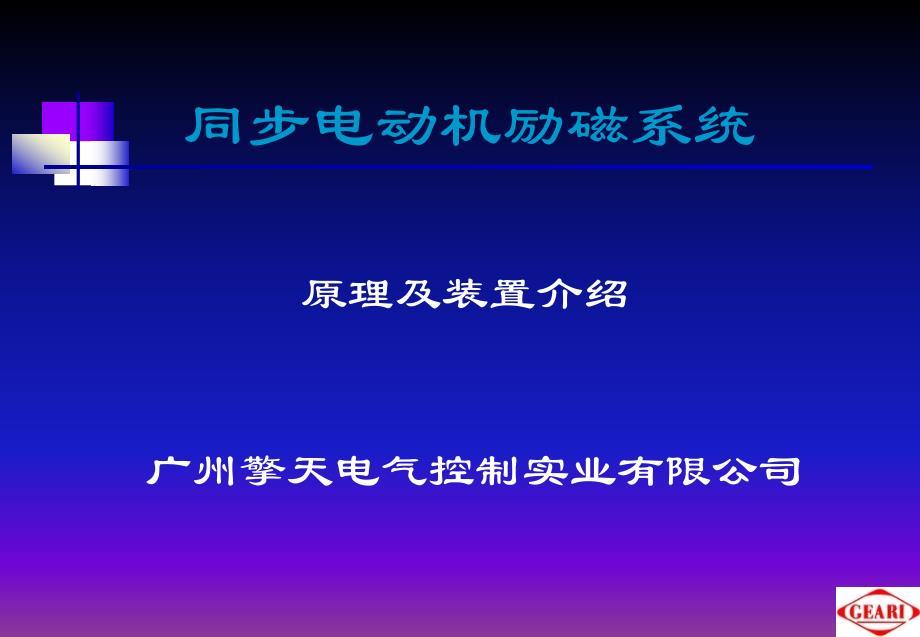 同步电动机励磁系统

原理及装置介绍

广州擎天电气控制实业有限公司

GEARI